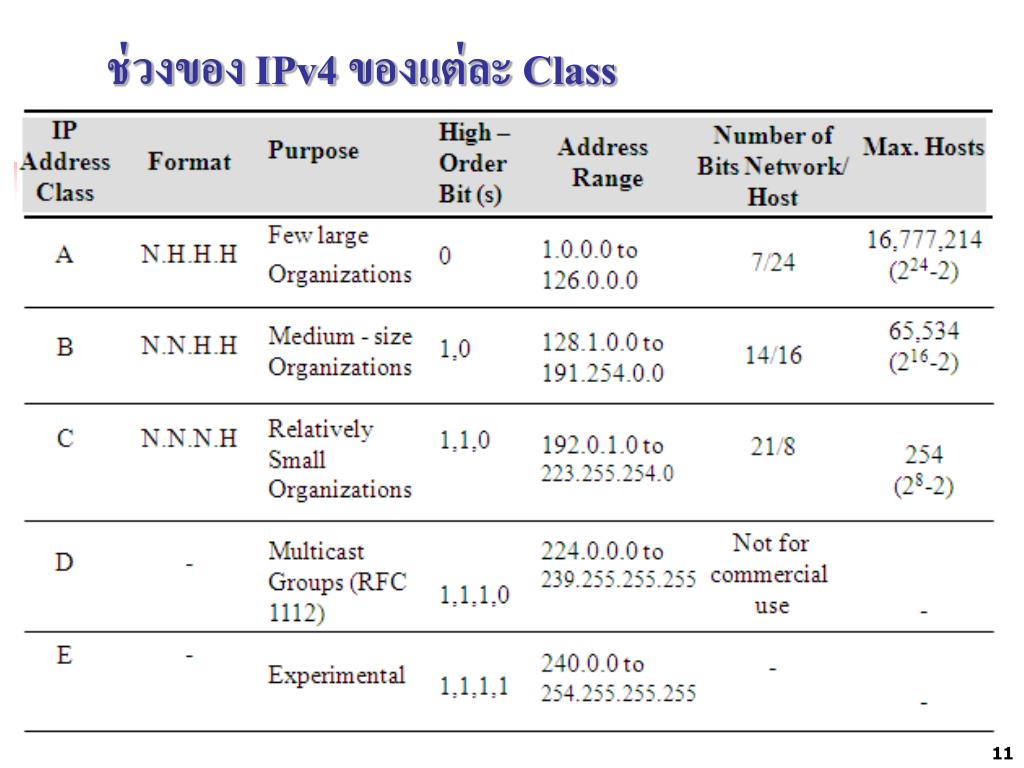 ช่วงของ IPv4 ของแต่ละ Class

| IP Address Class | Format | Purpose | High – Order Bit (s) | Address Range | Number of Bits Network/ Host | Max. Hosts |
|---|---|---|---|---|---|---|
| A | N.H.H.H | Few large Organizations | 0 | 1.0.0.0 to 126.0.0.0 | 7/24 | 16,777,214 ($2^{24}$-2) |
| B | N.N.H.H | Medium - size Organizations | 1,0 | 128.1.0.0 to 191.254.0.0 | 14/16 | 65,534 ($2^{16}$-2) |
| C | N.N.N.H | Relatively Small Organizations | 1,1,0 | 192.0.1.0 to 223.255.254.0 | 21/8 | 254 ($2^{8}$-2) |
| D | - | Multicast Groups (RFC 1112) | 1,1,1,0 | 224.0.0.0 to 239.255.255.255 | Not for commercial use | - |
| E | - | Experimental | 1,1,1,1 | 240.0.0 to 254.255.255.255 | - | - |

11